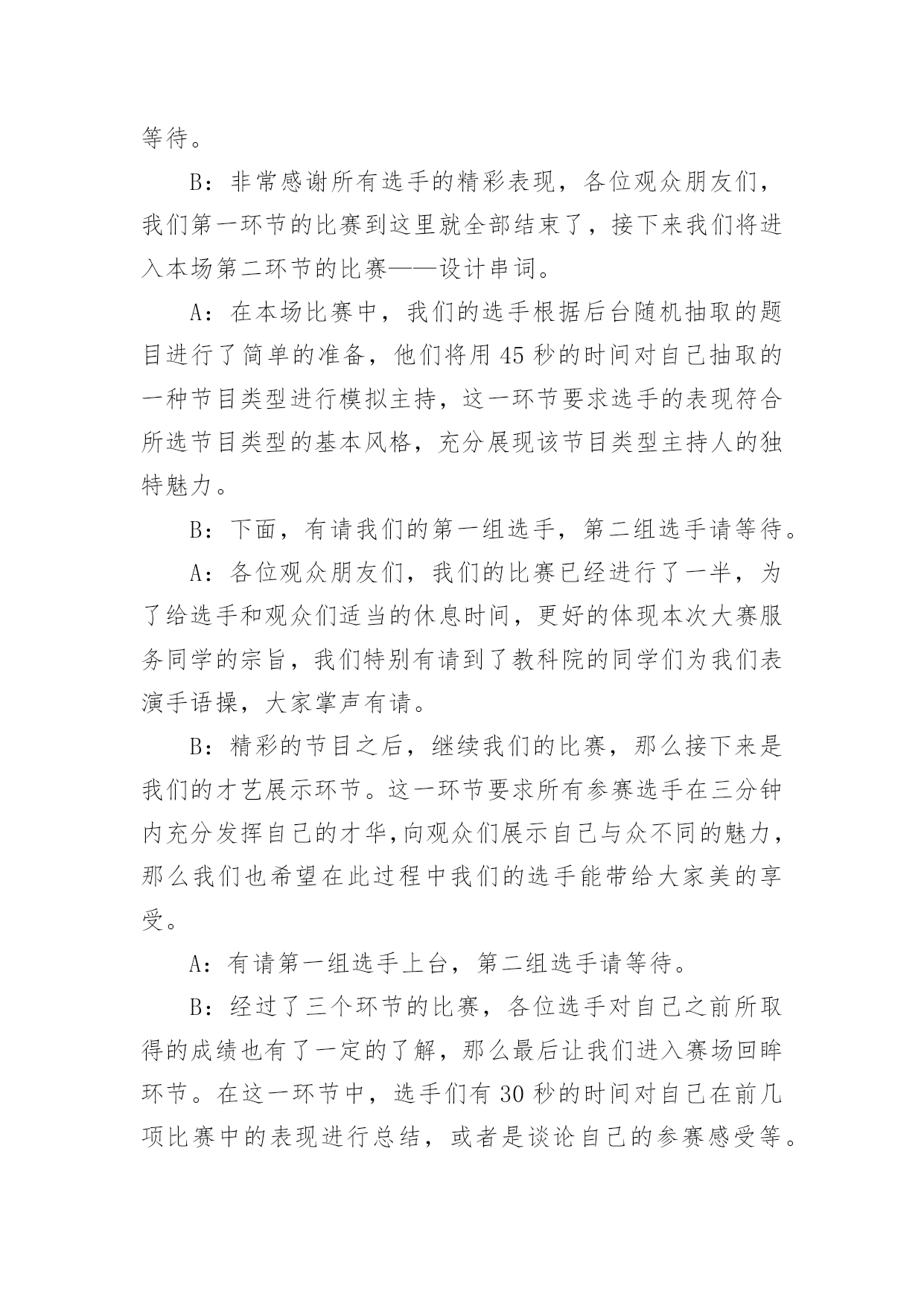 等待。

B：非常感谢所有选手的精彩表现，各位观众朋友们，我们第一环节的比赛到这里就全部结束了，接下来我们将进入本场第二环节的比赛——设计串词。

A：在本场比赛中，我们的选手根据后台随机抽取的题目进行了简单的准备，他们将用 45 秒的时间对自己抽取的一种节目类型进行模拟主持，这一环节要求选手的表现符合所选节目类型的基本风格，充分展现该节目类型主持人的独特魅力。

B：下面，有请我们的第一组选手，第二组选手请等待。

A：各位观众朋友们，我们的比赛已经进行了一半，为了给选手和观众们适当的休息时间，更好的体现本次大赛服务同学的宗旨，我们特别有请到了教科院的同学们为我们表演手语操，大家掌声有请。

B：精彩的节目之后，继续我们的比赛，那么接下来是我们的才艺展示环节。这一环节要求所有参赛选手在三分钟内充分发挥自己的才华,向观众们展示自己与众不同的魅力，那么我们也希望在此过程中我们的选手能带给大家美的享受。

A：有请第一组选手上台，第二组选手请等待。

B：经过了三个环节的比赛，各位选手对自己之前所取得的成绩也有了一定的了解，那么最后让我们进入赛场回眸环节。在这一环节中，选手们有 30 秒的时间对自己在前几项比赛中的表现进行总结，或者是谈论自己的参赛感受等。